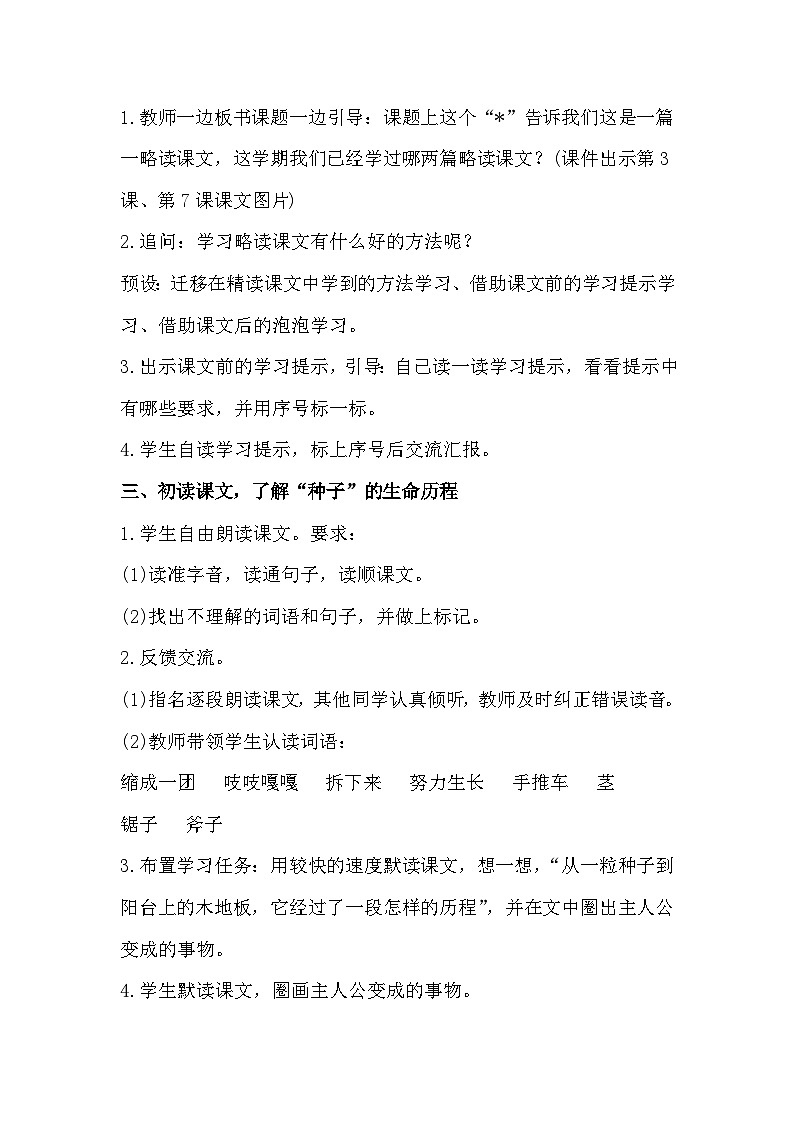 1.教师一边板书课题一边引导：课题上这个“*”告诉我们这是一篇一略读课文，这学期我们已经学过哪两篇略读课文？(课件出示第3课、第7课课文图片)

2.追问：学习略读课文有什么好的方法呢？

预设：迁移在精读课文中学到的方法学习、借助课文前的学习提示学习、借助课文后的泡泡学习。

3.出示课文前的学习提示，引导：自己读一读学习提示，看看提示中有哪些要求，并用序号标一标。

4.学生自读学习提示，标上序号后交流汇报。

三、初读课文，了解“种子”的生命历程

1.学生自由朗读课文。要求：

(1)读准字音，读通句子，读顺课文。

(2)找出不理解的词语和句子，并做上标记。

2.反馈交流。

(1)指名逐段朗读课文，其他同学认真倾听，教师及时纠正错误读音。

(2)教师带领学生认读词语：

缩成一团　吱吱嘎嘎　拆下来　努力生长　手推车　茎

锯子　斧子

3.布置学习任务：用较快的速度默读课文，想一想，“从一粒种子到阳台上的木地板，它经过了一段怎样的历程”，并在文中圈出主人公变成的事物。

4.学生默读课文，圈画主人公变成的事物。